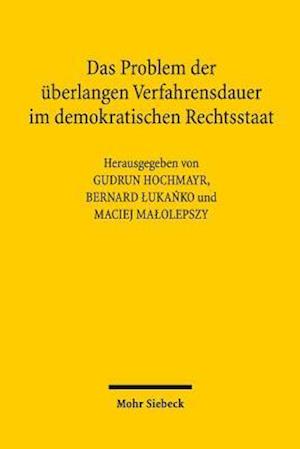 Das Problem der überlangen Verfahrensdauer im demokratischen Rechtsstaat

Herausgegeben von
GUDRUN HOCHMAYR,
BERNARD ŁUKAŃKO und
MACIEJ MAŁOLEPSZY

Mohr Siebeck